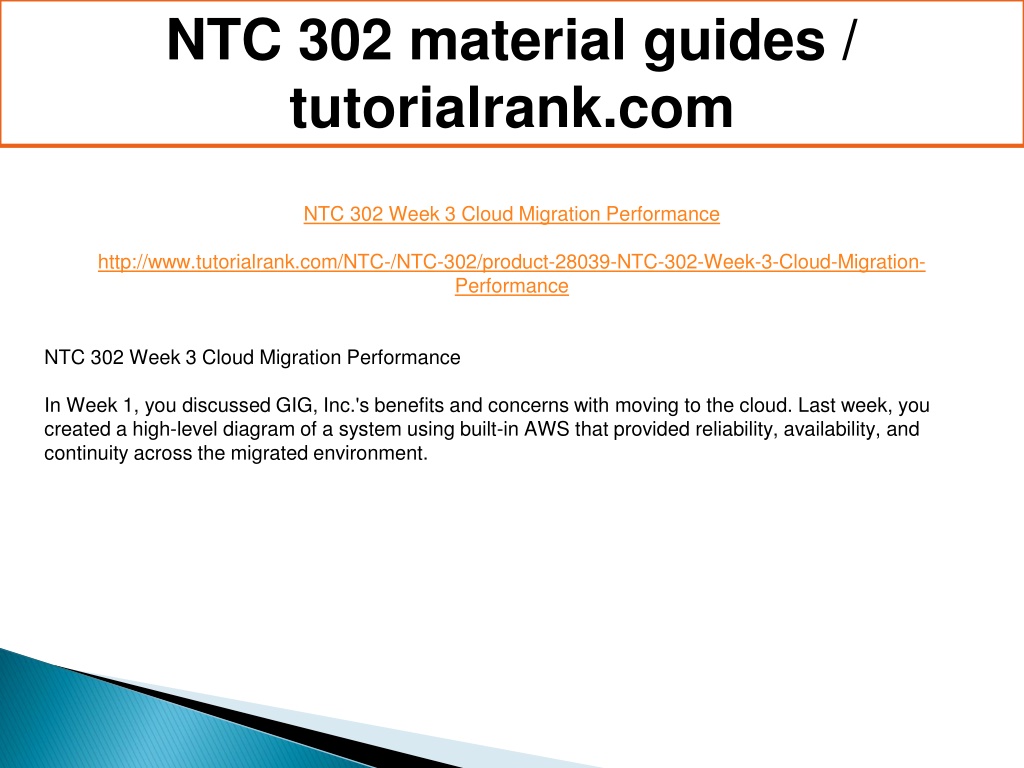 NTC 302 material guides / tutorialrank.com

NTC 302 Week 3 Cloud Migration Performance

http://www.tutorialrank.com/NTC-/NTC-302/product-28039-NTC-302-Week-3-Cloud-Migration-Performance

NTC 302 Week 3 Cloud Migration Performance

In Week 1, you discussed GIG, Inc.'s benefits and concerns with moving to the cloud. Last week, you created a high-level diagram of a system using built-in AWS that provided reliability, availability, and continuity across the migrated environment.